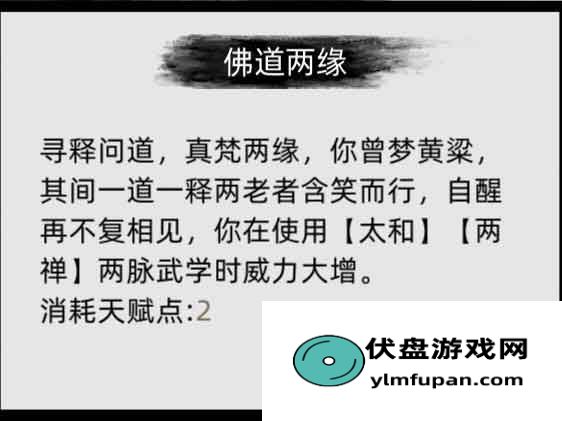 佛道两缘

寻释问道，真梵两缘，你曾梦黄粱，其间一道一释两老者含笑而行，自醒再不复相见，你在使用【太和】【两禅】两脉武学时威力大增。
消耗天赋点:2

伏盘游戏网
ylmfupan.com